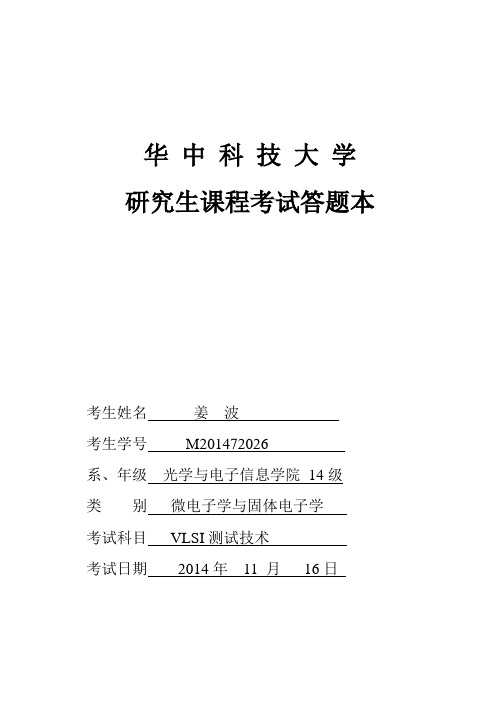 华 中 科 技 大 学

研究生课程考试答题本

考生姓名 姜 波

考生学号 M201472026

系、年级 光学与电子信息学院 14 级

类 别 微电子学与固体电子学

考试科目 VLSI 测试技术

考试日期 2014 年 11 月 16 日